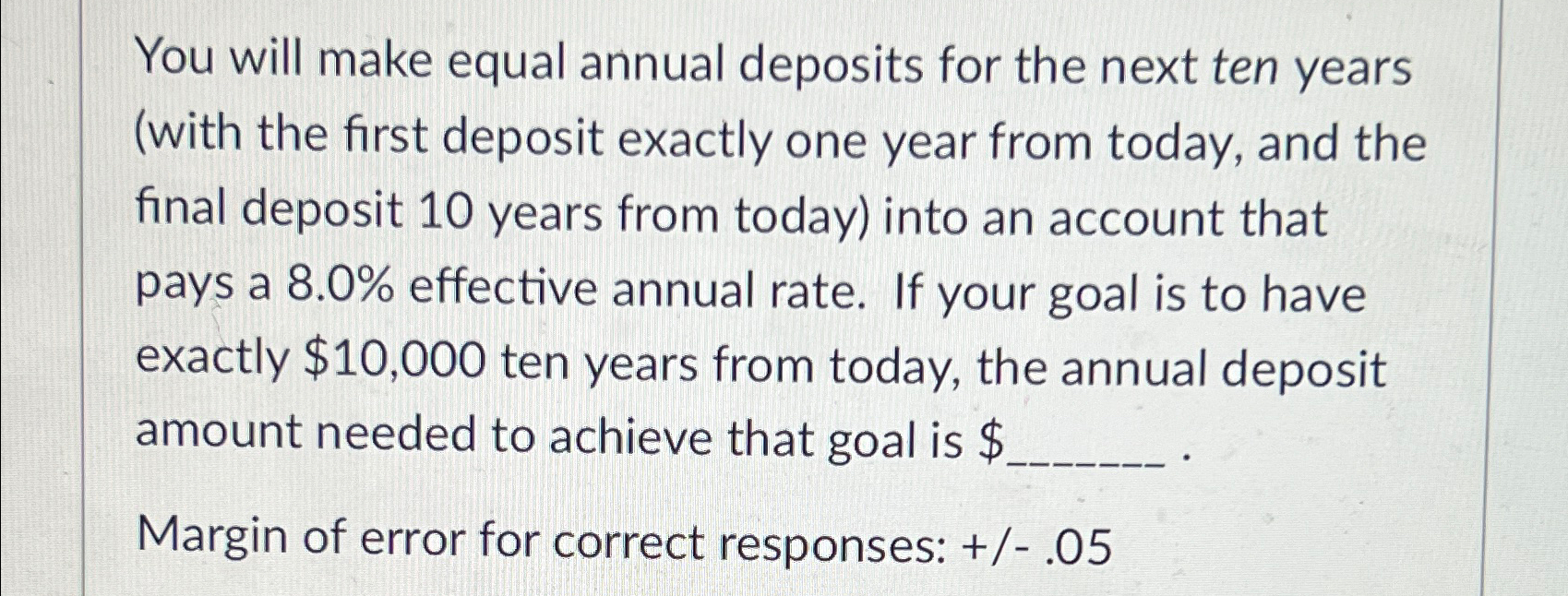 You will make equal annual deposits for the next ten years (with the first deposit exactly one year from today, and the final deposit 10 years from today) into an account that pays a 8.0% effective annual rate. If your goal is to have exactly $10,000 ten years from today, the annual deposit amount needed to achieve that goal is $____ .

Margin of error for correct responses: +/- .05